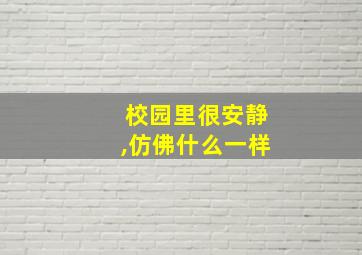 校园里很安静,仿佛什么一样